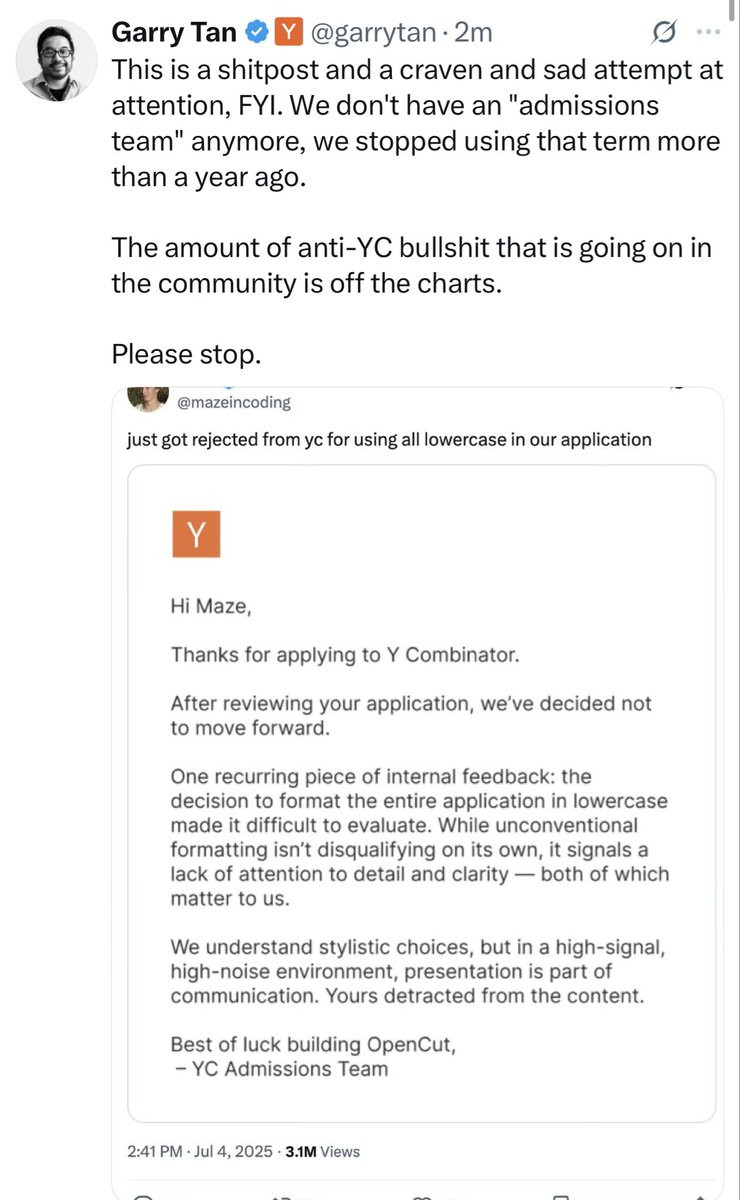 Garry Tan Y @garrytan · 2m
This is a shitpost and a craven and sad attempt at attention, FYI. We don't have an "admissions team" anymore, we stopped using that term more than a year ago.

The amount of anti-YC bullshit that is going on in the community is off the charts.

Please stop.

@mazeincoding
just got rejected from yc for using all lowercase in our application

Y

Hi Maze,

Thanks for applying to Y Combinator.

After reviewing your application, we've decided not to move forward.

One recurring piece of internal feedback: the decision to format the entire application in lowercase made it difficult to evaluate. While unconventional formatting isn't disqualifying on its own, it signals a lack of attention to detail and clarity — both of which matter to us.

We understand stylistic choices, but in a high-signal, high-noise environment, presentation is part of communication. Yours detracted from the content.

Best of luck building OpenCut,
– YC Admissions Team

2:41 PM · Jul 4, 2025 · 3.1M Views